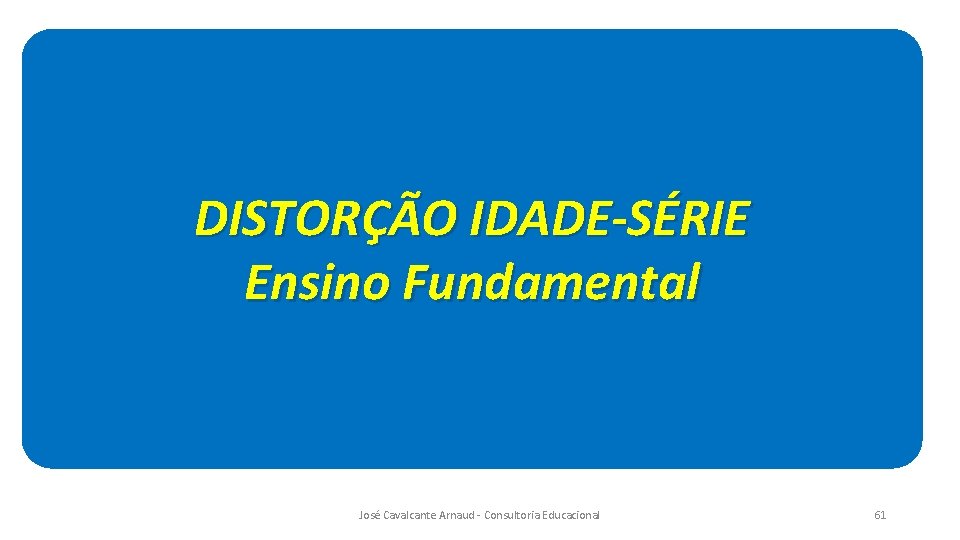 DISTORÇÃO IDADE-SÉRIE
Ensino Fundamental

José Cavalcante Arnaud - Consultoria Educacional

61